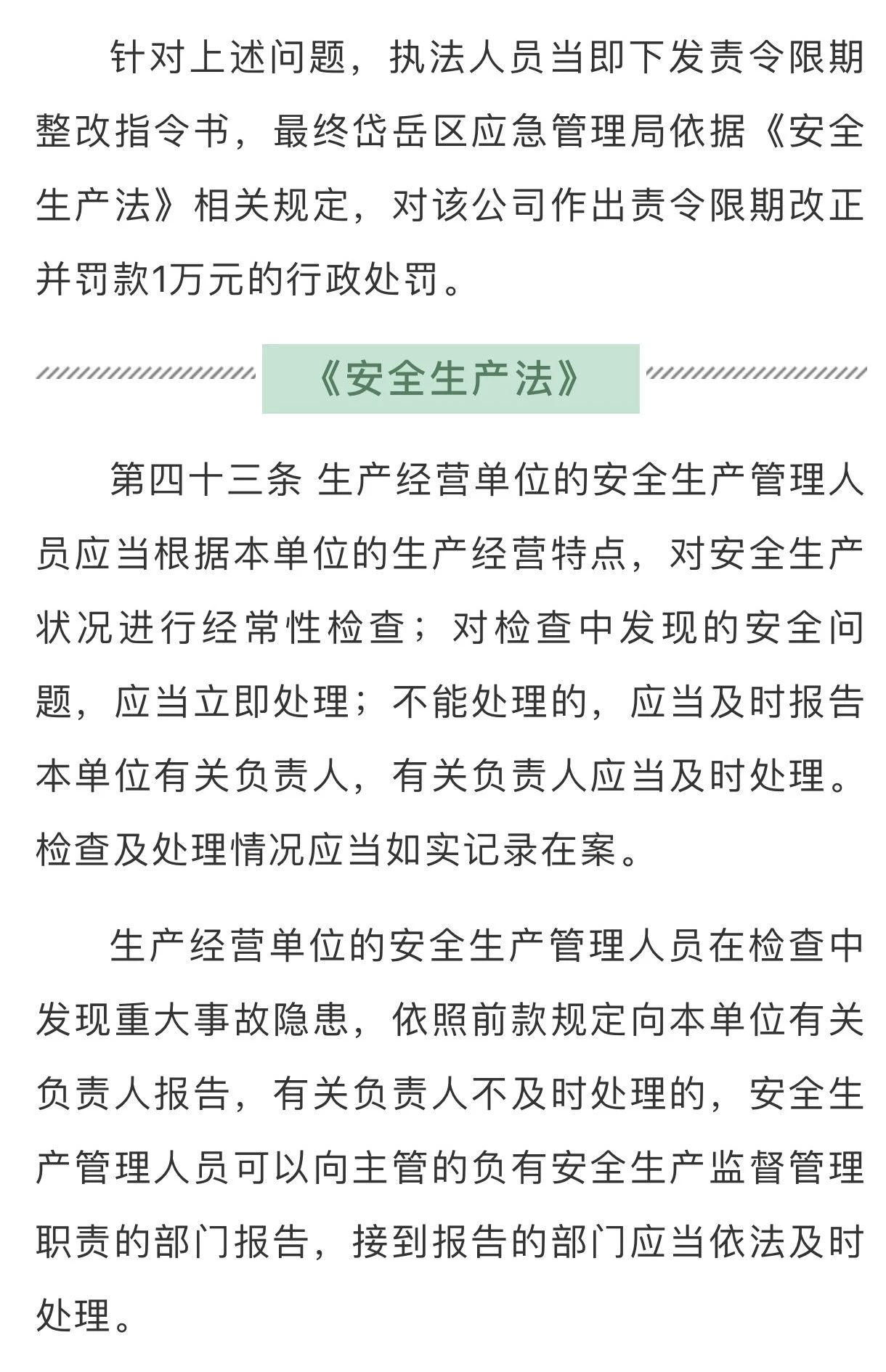 针对上述问题，执法人员当即下发责令限期整改指令书，最终岱岳区应急管理局依据《安全生产法》相关规定，对该公司作出责令限期改正并罚款1万元的行政处罚。

《安全生产法》

第四十三条 生产经营单位的安全生产管理人员应当根据本单位的生产经营特点，对安全生产状况进行经常性检查；对检查中发现的安全问题，应当立即处理；不能处理的，应当及时报告本单位有关负责人，有关负责人应当及时处理。检查及处理情况应当如实记录在案。

生产经营单位的安全生产管理人员在检查中发现重大事故隐患，依照前款规定向本单位有关负责人报告，有关负责人不及时处理的，安全生产管理人员可以向主管的负有安全生产监督管理职责的部门报告，接到报告的部门应当依法及时处理。